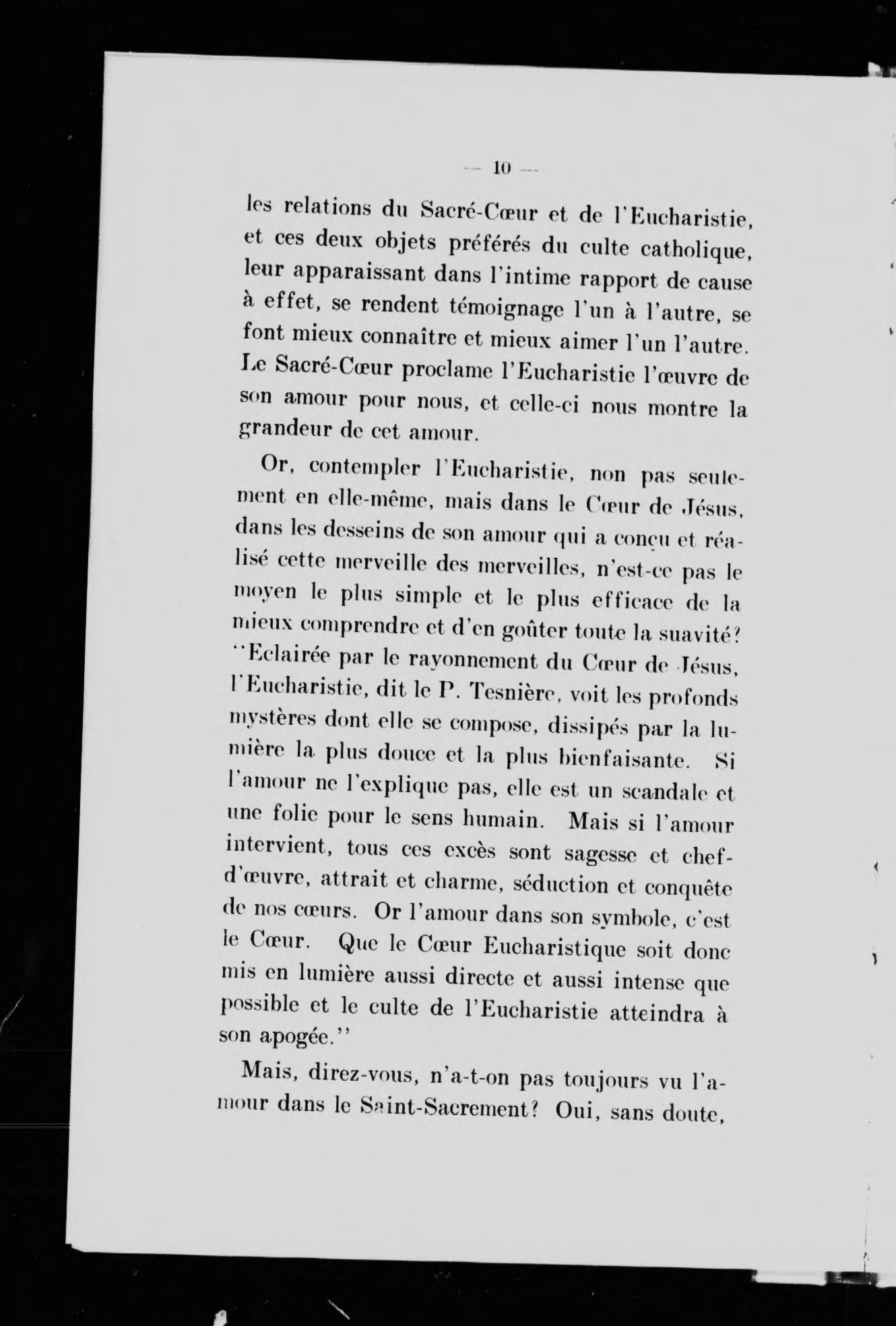 — 10 —

les relations du Sacré-Cœur et de l'Eucharistie, et ces deux objets préférés du culte catholique, leur apparaissant dans l'intime rapport de cause à effet, se rendent témoignage l'un à l'autre, se font mieux connaître et mieux aimer l'un l'autre. Le Sacré-Cœur proclame l'Eucharistie l'œuvre de son amour pour nous, et celle-ci nous montre la grandeur de cet amour.

Or, contempler l'Eucharistie, non pas seulement en elle-même, mais dans le Cœur de Jésus, dans les desseins de son amour qui a conçu et réalisé cette merveille des merveilles, n'est-ce pas le moyen le plus simple et le plus efficace de la mieux comprendre et d'en goûter toute la suavité? "Eclairée par le rayonnement du Cœur de Jésus, l'Eucharistie, dit le P. Tesnière, voit les profonds mystères dont elle se compose, dissipés par la lumière la plus douce et la plus bienfaisante. Si l'amour ne l'explique pas, elle est un scandale et une folie pour le sens humain. Mais si l'amour intervient, tous ces excès sont sagesse et chef-d'œuvre, attrait et charme, séduction et conquête de nos cœurs. Or l'amour dans son symbole, c'est le Cœur. Que le Cœur Eucharistique soit donc mis en lumière aussi directe et aussi intense que possible et le culte de l'Eucharistie atteindra à son apogée."

Mais, direz-vous, n'a-t-on pas toujours vu l'amour dans le Saint-Sacrement? Oui, sans doute,